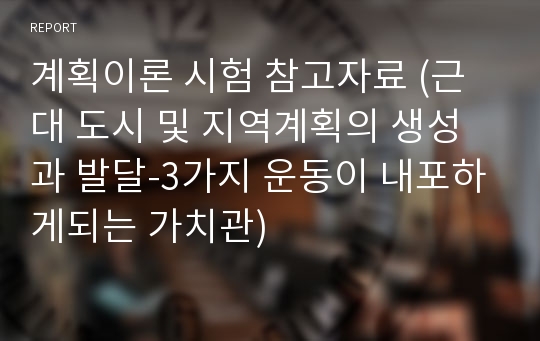 REPORT

계획이론 시험 참고자료 (근대 도시 및 지역계획의 생성과 발달-3가지 운동이 내포하게되는 가치관)